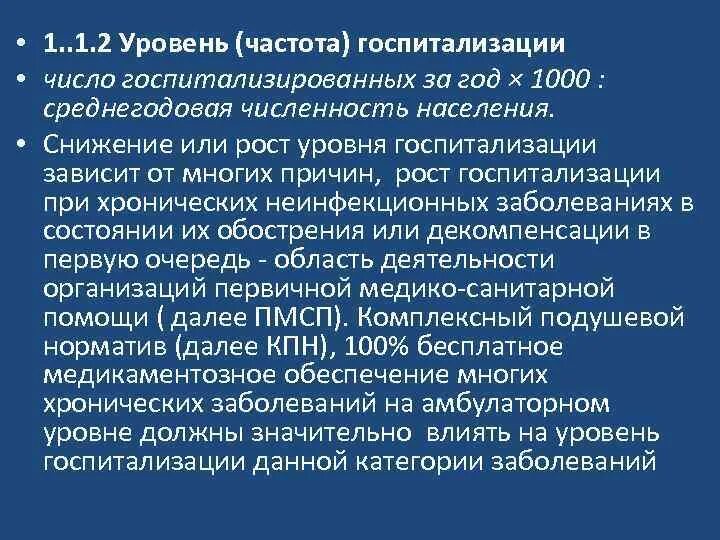 • 1..1.2 Уровень (частота) госпитализации

• число госпитализированных за год × 1000 : среднегодовая численность населения.

• Снижение или рост уровня госпитализации зависит от многих причин, рост госпитализации при хронических неинфекционных заболеваниях в состоянии их обострения или декомпенсации в первую очередь - область деятельности организаций первичной медико-санитарной помощи ( далее ПМСП). Комплексный подушевой норматив (далее КПН), 100% бесплатное медикаментозное обеспечение многих хронических заболеваний на амбулаторном уровне должны значительно влиять на уровень госпитализации данной категории заболеваний